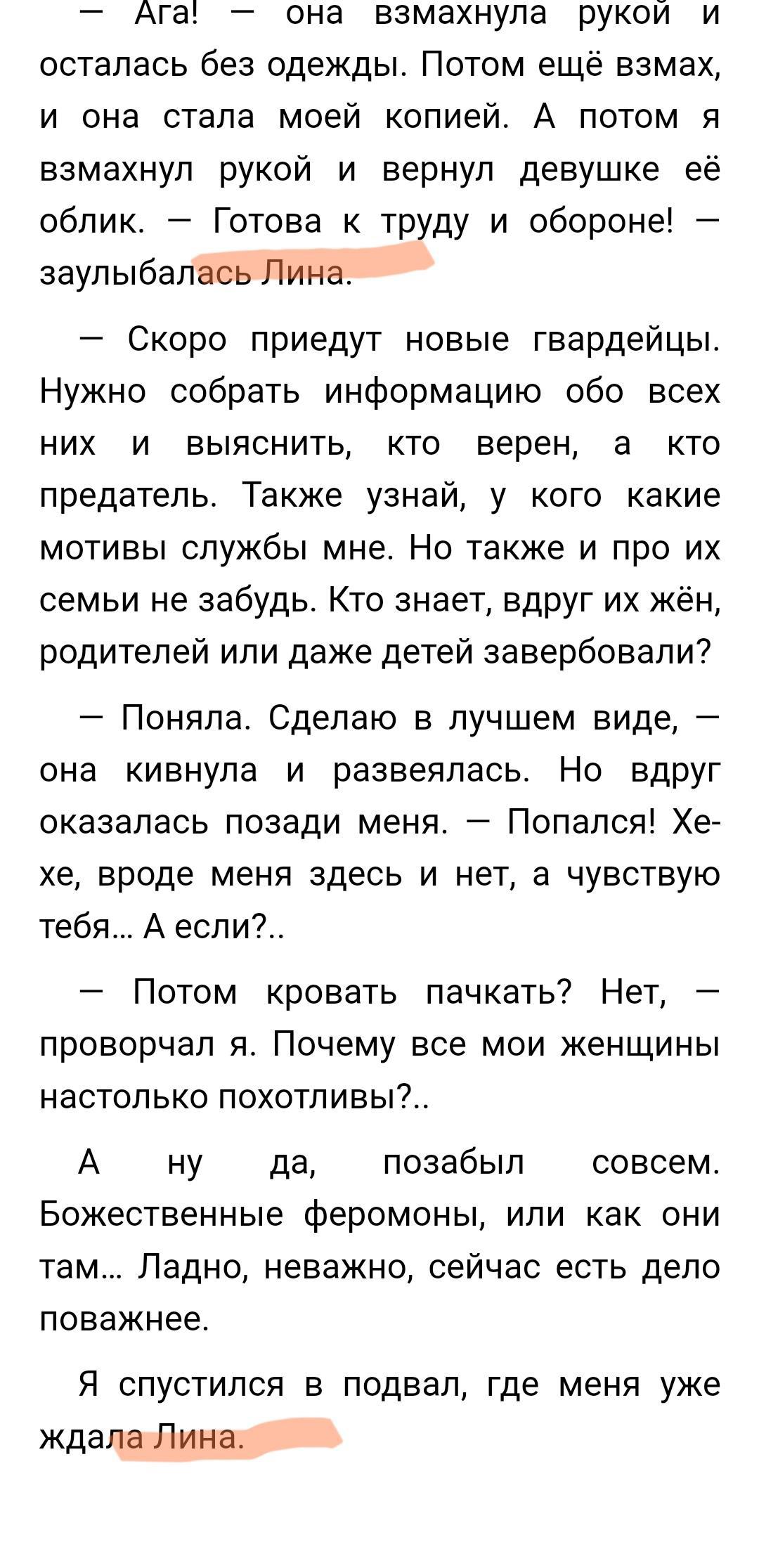 — Ага! — она взмахнула рукой и осталась без одежды. Потом ещё взмах, и она стала моей копией. А потом я взмахнул рукой и вернул девушке её облик. — Готова к труду и обороне! — заулыбалась Лина.

— Скоро приедут новые гвардейцы. Нужно собрать информацию обо всех них и выяснить, кто верен, а кто предатель. Также узнай, у кого какие мотивы службы мне. Но также и про их семьи не забудь. Кто знает, вдруг их жён, родителей или даже детей завербовали?

— Поняла. Сделаю в лучшем виде, — она кивнула и развеялась. Но вдруг оказалась позади меня. — Попался! Хе-хе, вроде меня здесь и нет, а чувствую тебя… А если?..

— Потом кровать пачкать? Нет, — проворчал я. Почему все мои женщины настолько похотливы?..

А ну да, позабыл совсем. Божественные феромоны, или как они там… Ладно, неважно, сейчас есть дело поважнее.

Я спустился в подвал, где меня уже ждала Лина.